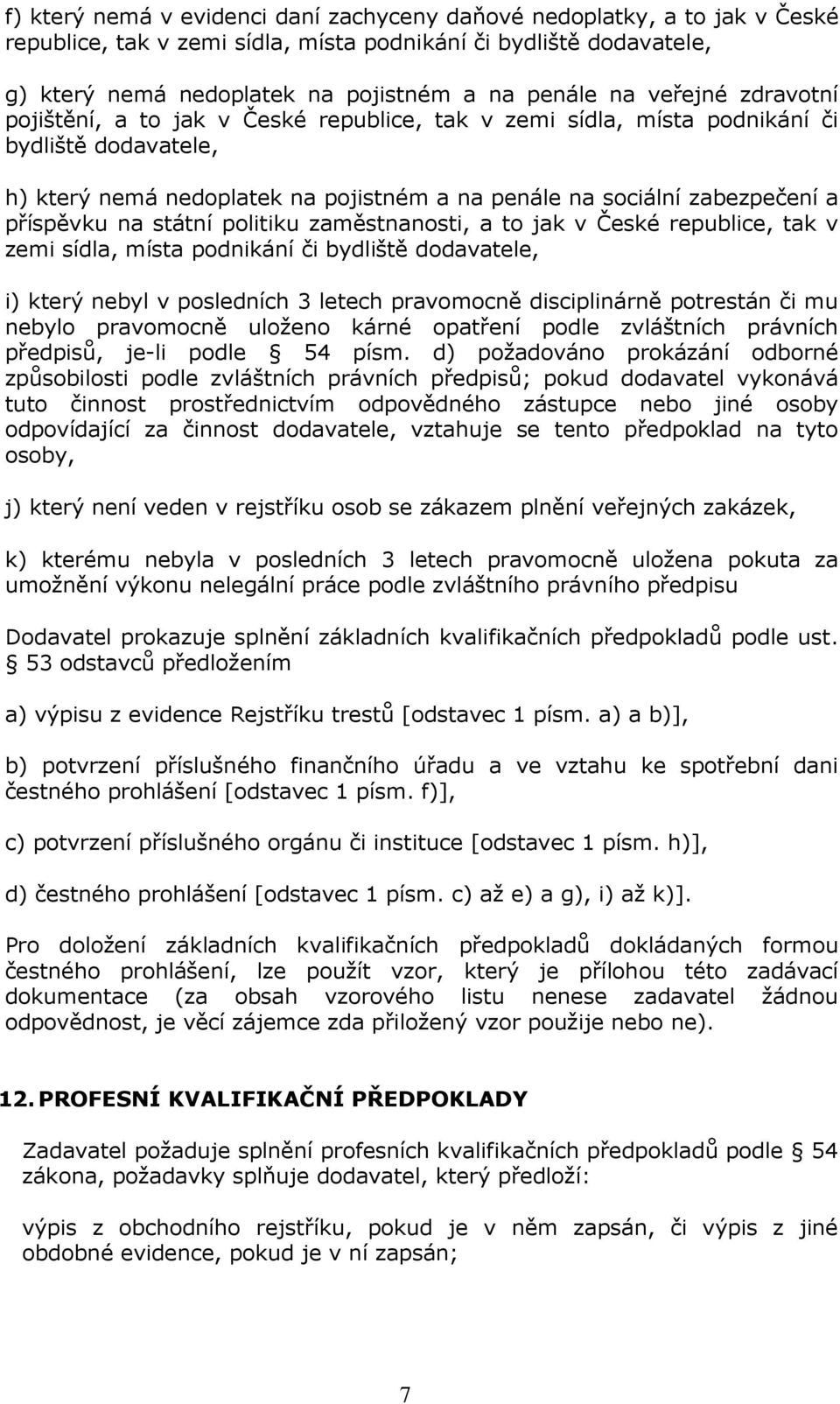 f) který nemá v evidenci daní zachyceny daňové nedoplatky, a to jak v České republice, tak v zemi sídla, místa podnikání či bydliště dodavatele,

g) který nemá nedoplatek na pojistném a na penále na veřejné zdravotní pojištění, a to jak v České republice, tak v zemi sídla, místa podnikání či bydliště dodavatele,

h) který nemá nedoplatek na pojistném a na penále na sociální zabezpečení a příspěvku na státní politiku zaměstnanosti, a to jak v České republice, tak v zemi sídla, místa podnikání či bydliště dodavatele,

i) který nebyl v posledních 3 letech pravomocně disciplinárně potrestán či mu nebylo pravomocně uloženo kárné opatření podle zvláštních právních předpisů, je-li podle § 54 písm. d) požadováno prokázání odborné způsobilosti podle zvláštních právních předpisů; pokud dodavatel vykonává tuto činnost prostřednictvím odpovědného zástupce nebo jiné osoby odpovídající za činnost dodavatele, vztahuje se tento předpoklad na tyto osoby,

j) který není veden v rejstříku osob se zákazem plnění veřejných zakázek,

k) kterému nebyla v posledních 3 letech pravomocně uložena pokuta za umožnění výkonu nelegální práce podle zvláštního právního předpisu

Dodavatel prokazuje splnění základních kvalifikačních předpokladů podle ust. § 53 odstavců předložením

a) výpisu z evidence Rejstříku trestů [odstavec 1 písm. a) a b)],

b) potvrzení příslušného finančního úřadu a ve vztahu ke spotřební dani čestného prohlášení [odstavec 1 písm. f)],

c) potvrzení příslušného orgánu či instituce [odstavec 1 písm. h)],

d) čestného prohlášení [odstavec 1 písm. c) až e) a g), i) až k)].

Pro doložení základních kvalifikačních předpokladů dokládaných formou čestného prohlášení, lze použít vzor, který je přílohou této zadávací dokumentace (za obsah vzorového listu nenese zadavatel žádnou odpovědnost, je věcí zájemce zda přiložený vzor použije nebo ne).

12. PROFESNÍ KVALIFIKAČNÍ PŘEDPOKLADY

Zadavatel požaduje splnění profesních kvalifikačních předpokladů podle § 54 zákona, požadavky splňuje dodavatel, který předloží:

výpis z obchodního rejstříku, pokud je v něm zapsán, či výpis z jiné obdobné evidence, pokud je v ní zapsán;

7